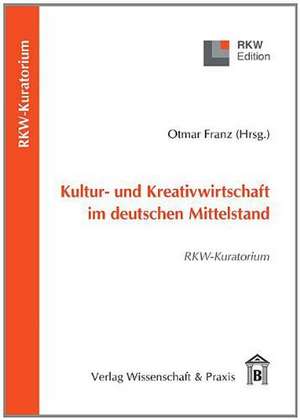 RKW-Kuratorium

RKW
Edition

Otmar Franz (Hrsg.)

Kultur- und Kreativwirtschaft im deutschen Mittelstand

RKW-Kuratorium

Verlag Wissenschaft & Praxis

B